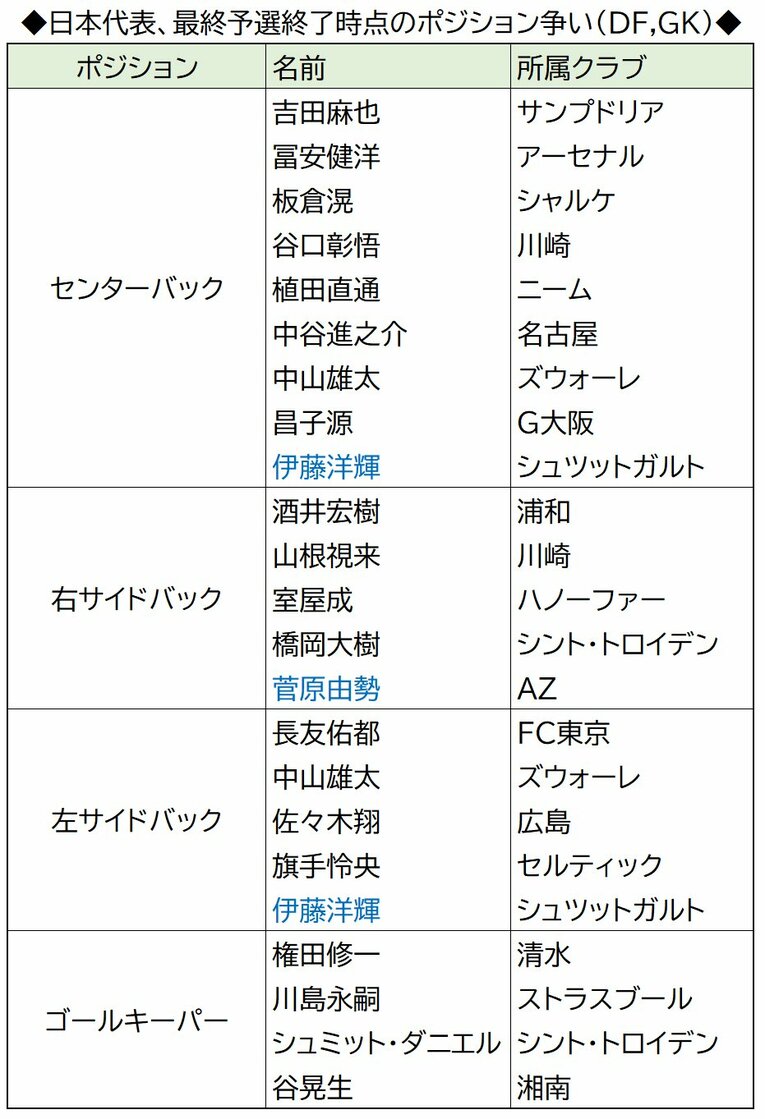 ◆日本代表、最終予選終了時点のポジション争い（DF,GK）◆

| ポジション | 名前 | 所属クラブ |
|---|---|---|
| センターバック | 吉田麻也 | サンプドリア |
| | 冨安健洋 | アーセナル |
| | 板倉滉 | シャルケ |
| | 谷口彰悟 | 川崎 |
| | 植田直通 | ニーム |
| | 中谷進之介 | 名古屋 |
| | 中山雄太 | ズウォーレ |
| | 昌子源 | G大阪 |
| | 伊藤洋輝 | シュツットガルト |
| 右サイドバック | 酒井宏樹 | 浦和 |
| | 山根視来 | 川崎 |
| | 室屋成 | ハノーファー |
| | 橋岡大樹 | シント・トロイデン |
| | 菅原由勢 | AZ |
| 左サイドバック | 長友佑都 | FC東京 |
| | 中山雄太 | ズウォーレ |
| | 佐々木翔 | 広島 |
| | 旗手怜央 | セルティック |
| | 伊藤洋輝 | シュツットガルト |
| ゴールキーパー | 権田修一 | 清水 |
| | 川島永嗣 | ストラスブール |
| | シュミット・ダニエル | シント・トロイデン |
| | 谷晃生 | 湘南 |